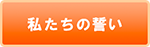 私たちの誓い